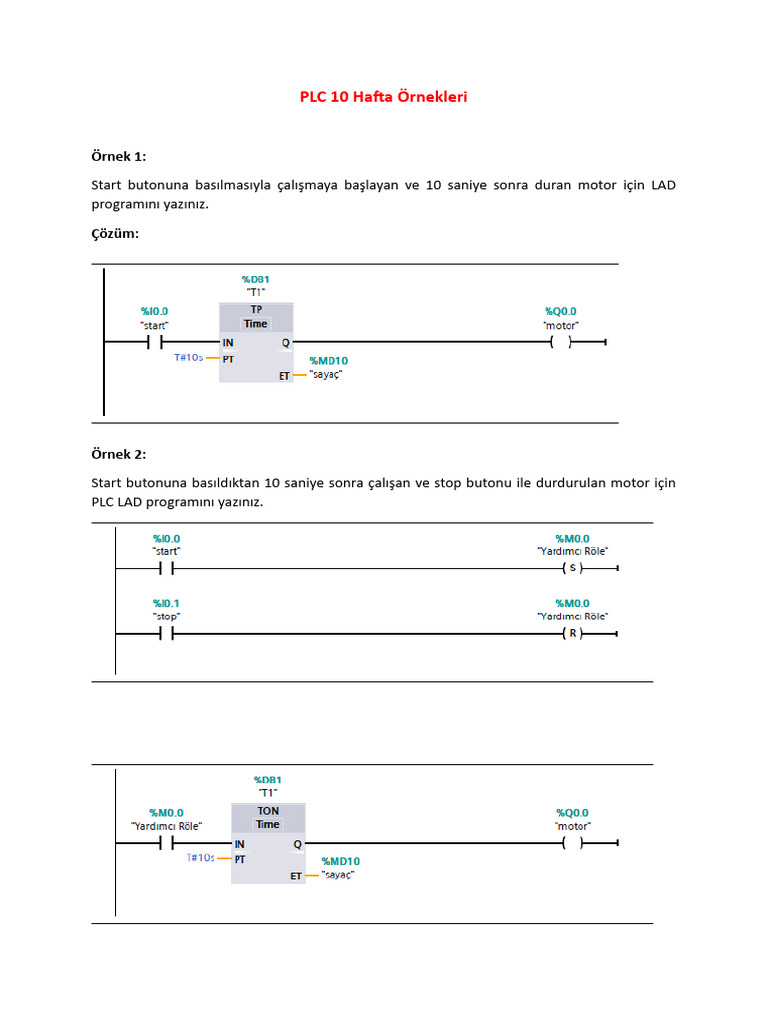 PLC 10 Hafta Örnekleri

Örnek 1:

Start butonuna basılmasıyla çalışmaya başlayan ve 10 saniye sonra duran motor için LAD programını yazınız.

Çözüm:

%DB1
"T1"
%I0.0
"start"
TP
Time
IN
Q
T#10s
PT
ET
%MD10
"sayaç"
%Q0.0
"motor"

Örnek 2:

Start butonuna basıldıktan 10 saniye sonra çalışan ve stop butonu ile durdurulan motor için PLC LAD programını yazınız.

%I0.0
"start"
%M0.0
"Yardımcı Röle"
S
%I0.1
"stop"
%M0.0
"Yardımcı Röle"
R

%DB1
"T1"
%M0.0
"Yardımcı Röle"
TON
Time
IN
Q
T#10s
PT
ET
%MD10
"sayaç"
%Q0.0
"motor"